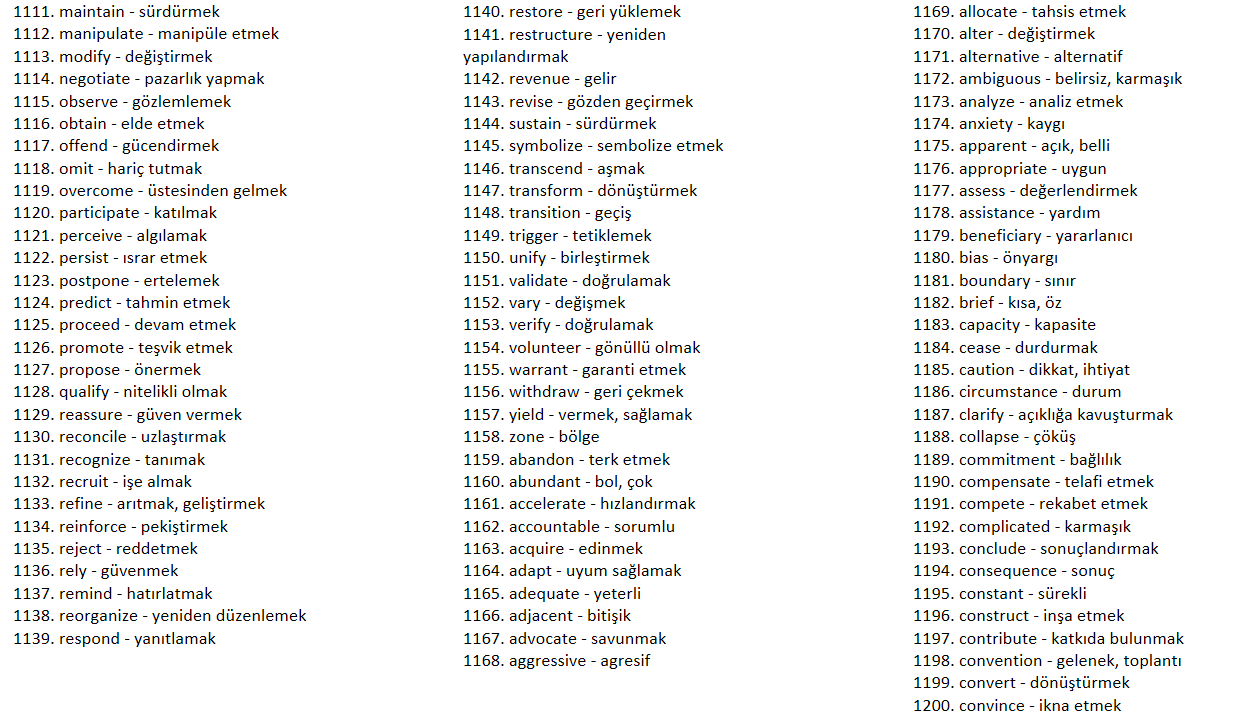 1111. maintain - sürdürmek
1112. manipulate - manipüle etmek
1113. modify - değiştirmek
1114. negotiate - pazarlık yapmak
1115. observe - gözlemlemek
1116. obtain - elde etmek
1117. offend - gücendirmek
1118. omit - hariç tutmak
1119. overcome - üstesinden gelmek
1120. participate - katılmak
1121. perceive - algılamak
1122. persist - ısrar etmek
1123. postpone - ertelemek
1124. predict - tahmin etmek
1125. proceed - devam etmek
1126. promote - teşvik etmek
1127. propose - önermek
1128. qualify - nitelikli olmak
1129. reassure - güven vermek
1130. reconcile - uzlaştırmak
1131. recognize - tanımak
1132. recruit - işe almak
1133. refine - arıtmak, geliştirmek
1134. reinforce - pekiştirmek
1135. reject - reddetmek
1136. rely - güvenmek
1137. remind - hatırlatmak
1138. reorganize - yeniden düzenlemek
1139. respond - yanıtlamak

1140. restore - geri yüklemek
1141. restructure - yeniden yapılandırmak
1142. revenue - gelir
1143. revise - gözden geçirmek
1144. sustain - sürdürmek
1145. symbolize - sembolize etmek
1146. transcend - aşmak
1147. transform - dönüştürmek
1148. transition - geçiş
1149. trigger - tetiklemek
1150. unify - birleştirmek
1151. validate - doğrulamak
1152. vary - değişmek
1153. verify - doğrulamak
1154. volunteer - gönüllü olmak
1155. warrant - garanti etmek
1156. withdraw - geri çekmek
1157. yield - vermek, sağlamak
1158. zone - bölge
1159. abandon - terk etmek
1160. abundant - bol, çok
1161. accelerate - hızlandırmak
1162. accountable - sorumlu
1163. acquire - edinmek
1164. adapt - uyum sağlamak
1165. adequate - yeterli
1166. adjacent - bitişik
1167. advocate - savunmak
1168. aggressive - agresif

1169. allocate - tahsis etmek
1170. alter - değiştirmek
1171. alternative - alternatif
1172. ambiguous - belirsiz, karmaşık
1173. analyze - analiz etmek
1174. anxiety - kaygı
1175. apparent - açık, belli
1176. appropriate - uygun
1177. assess - değerlendirmek
1178. assistance - yardım
1179. beneficiary - yararlanıcı
1180. bias - önyargı
1181. boundary - sınır
1182. brief - kısa, öz
1183. capacity - kapasite
1184. cease - durdurmak
1185. caution - dikkat, ihtiyat
1186. circumstance - durum
1187. clarify - açıklığa kavuşturmak
1188. collapse - çöküş
1189. commitment - bağlılık
1190. compensate - telafi etmek
1191. compete - rekabet etmek
1192. complicated - karmaşık
1193. conclude - sonuçlandırmak
1194. consequence - sonuç
1195. constant - sürekli
1196. construct - inşa etmek
1197. contribute - katkıda bulunmak
1198. convention - gelenek, toplantı
1199. convert - dönüştürmek
1200. convince - ikna etmek